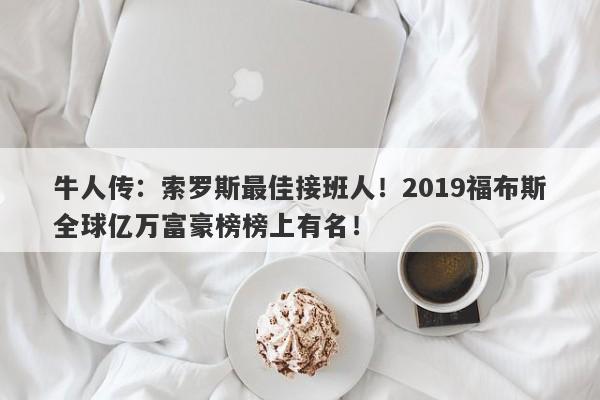 牛人传：索罗斯最佳接班人！2019福布斯全球亿万富豪榜榜上有名！